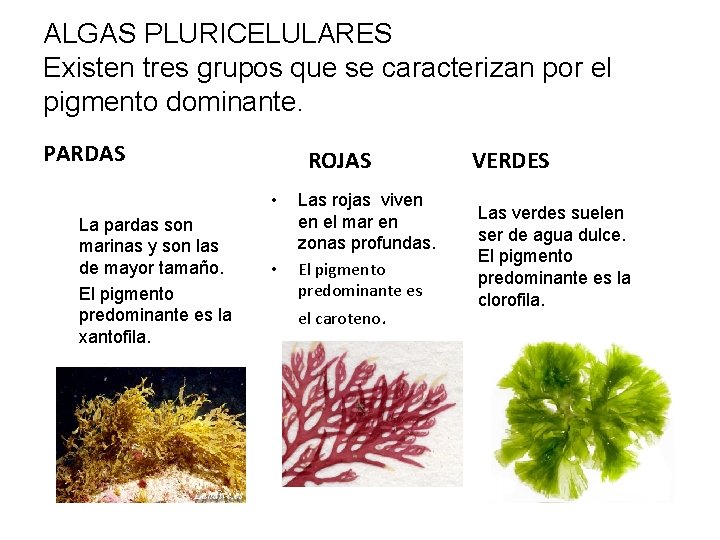 ALGAS PLURICELULARES
Existen tres grupos que se caracterizan por el pigmento dominante.

PARDAS

La pardas son marinas y son las de mayor tamaño.

El pigmento predominante es la xantofila.

ROJAS

• Las rojas viven en el mar en zonas profundas.
• El pigmento predominante es el caroteno.

VERDES

Las verdes suelen ser de agua dulce.
El pigmento predominante es la clorofila.